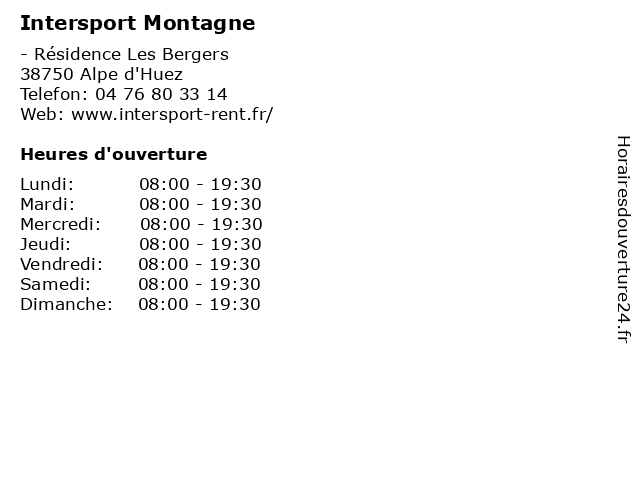 Intersport Montagne

- Résidence Les Bergers
38750 Alpe d'Huez
Telefon: 04 76 80 33 14
Web: www.intersport-rent.fr/

Heures d'ouverture

Lundi: 08:00 - 19:30
Mardi: 08:00 - 19:30
Mercredi: 08:00 - 19:30
Jeudi: 08:00 - 19:30
Vendredi: 08:00 - 19:30
Samedi: 08:00 - 19:30
Dimanche: 08:00 - 19:30

Horairesdouverture24.fr